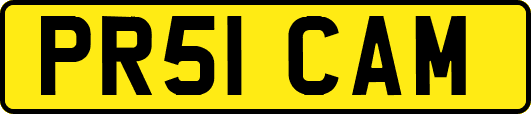 PR51 CAM